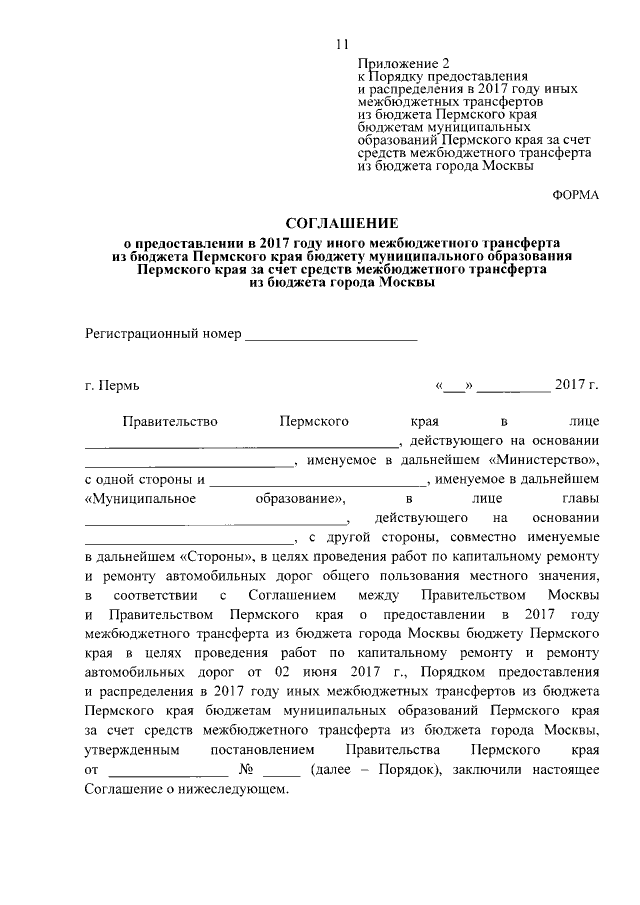 11

Приложение 2
к Порядку предоставления
и распределения в 2017 году иных
межбюджетных трансфертов
из бюджета Пермского края
бюджетам муниципальных
образований Пермского края за счет
средств межбюджетного трансферта
из бюджета города Москвы

ФОРМА

СОГЛАШЕНИЕ
о предоставлении в 2017 году иного межбюджетного трансферта
из бюджета Пермского края бюджету муниципального образования
Пермского края за счет средств межбюджетного трансферта
из бюджета города Москвы

Регистрационный номер ____

г. Пермь «____» ____ 2017 г.

Правительство Пермского края в лице ____, действующего на основании ____, именуемое в дальнейшем «Министерство», с одной стороны и ____, именуемое в дальнейшем «Муниципальное образование», в лице главы ____, действующего на основании ____, с другой стороны, совместно именуемые в дальнейшем «Стороны», в целях проведения работ по капитальному ремонту и ремонту автомобильных дорог общего пользования местного значения, в соответствии с Соглашением между Правительством Москвы и Правительством Пермского края о предоставлении в 2017 году межбюджетного трансферта из бюджета города Москвы бюджету Пермского края в целях проведения работ по капитальному ремонту и ремонту автомобильных дорог от 02 июня 2017 г., Порядком предоставления и распределения в 2017 году иных межбюджетных трансфертов из бюджета Пермского края бюджетам муниципальных образований Пермского края за счет средств межбюджетного трансферта из бюджета города Москвы, утвержденным постановлением Правительства Пермского края от ____ № ____ (далее – Порядок), заключили настоящее Соглашение о нижеследующем.